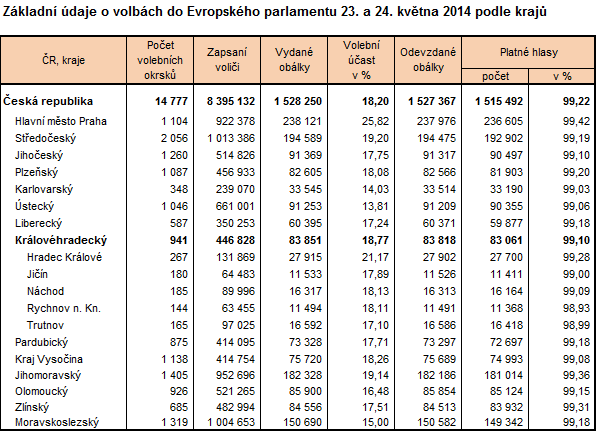 Základní údaje o volbách do Evropského parlamentu 23. a 24. května 2014 podle krajů

| ČR, kraje | Počet volebních okrsků | Zapsaní voliči | Vydané obálky | Volební účast v % | Odevzdané obálky | Platné hlasy počet | Platné hlasy v % |
|---|---|---|---|---|---|---|---|
| Česká republika | 14 777 | 8 395 132 | 1 528 250 | 18,20 | 1 527 367 | 1 515 492 | 99,22 |
| Hlavní město Praha | 1 104 | 922 378 | 238 121 | 25,82 | 237 976 | 236 605 | 99,42 |
| Středočeský | 2 056 | 1 013 386 | 194 589 | 19,20 | 194 475 | 192 902 | 99,19 |
| Jihočeský | 1 260 | 514 826 | 91 369 | 17,75 | 91 317 | 90 497 | 99,10 |
| Plzeňský | 1 087 | 456 933 | 82 605 | 18,08 | 82 566 | 81 903 | 99,20 |
| Karlovarský | 348 | 239 070 | 33 545 | 14,03 | 33 514 | 33 190 | 99,03 |
| Ústecký | 1 046 | 661 001 | 91 253 | 13,81 | 91 209 | 90 355 | 99,06 |
| Liberecký | 587 | 350 253 | 60 395 | 17,24 | 60 371 | 59 877 | 99,18 |
| Královéhradecký | 941 | 446 828 | 83 851 | 18,77 | 83 818 | 83 061 | 99,10 |
| Hradec Králové | 267 | 131 869 | 27 915 | 21,17 | 27 902 | 27 700 | 99,28 |
| Jičín | 180 | 64 483 | 11 533 | 17,89 | 11 526 | 11 411 | 99,00 |
| Náchod | 185 | 89 996 | 16 317 | 18,13 | 16 313 | 16 164 | 99,09 |
| Rychnov n. Kn. | 144 | 63 455 | 11 494 | 18,11 | 11 491 | 11 368 | 98,93 |
| Trutnov | 165 | 97 025 | 16 592 | 17,10 | 16 586 | 16 418 | 98,99 |
| Pardubický | 875 | 414 095 | 73 328 | 17,71 | 73 297 | 72 697 | 99,18 |
| Kraj Vysočina | 1 138 | 414 754 | 75 720 | 18,26 | 75 689 | 74 993 | 99,08 |
| Jihomoravský | 1 405 | 952 696 | 182 328 | 19,14 | 182 186 | 181 014 | 99,36 |
| Olomoucký | 926 | 521 265 | 85 900 | 16,48 | 85 854 | 85 124 | 99,15 |
| Zlínský | 685 | 482 994 | 84 556 | 17,51 | 84 513 | 83 932 | 99,31 |
| Moravskoslezský | 1 319 | 1 004 653 | 150 690 | 15,00 | 150 582 | 149 342 | 99,18 |